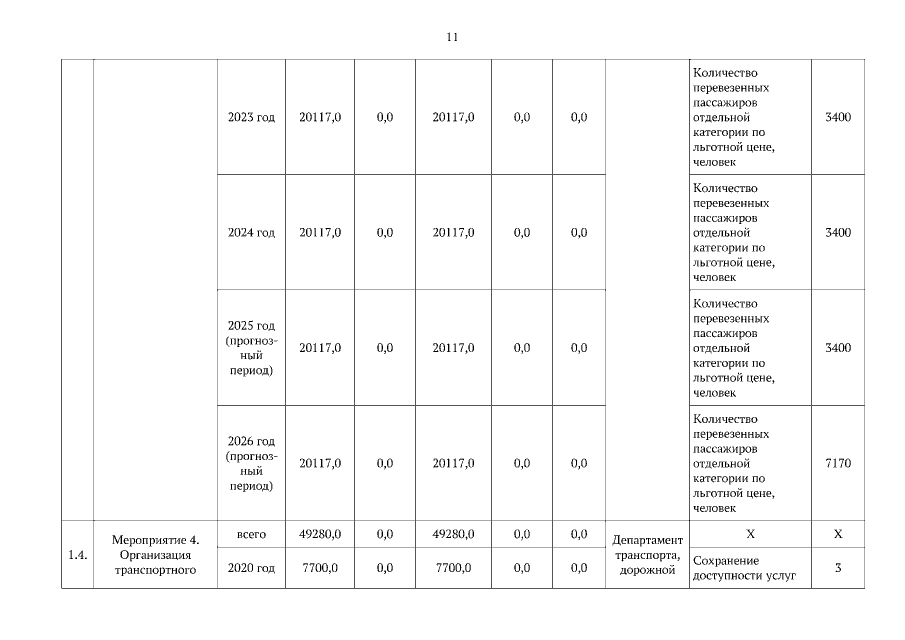 11

|  |  |  |  |  |  |  |  |  |  |  |
|---|---|---|---|---|---|---|---|---|---|---|
|  |  | 2023 год | 20117,0 | 0,0 | 20117,0 | 0,0 | 0,0 |  | Количество перевезенных пассажиров отдельной категории по льготной цене, человек | 3400 |
|  |  | 2024 год | 20117,0 | 0,0 | 20117,0 | 0,0 | 0,0 |  | Количество перевезенных пассажиров отдельной категории по льготной цене, человек | 3400 |
|  |  | 2025 год (прогнозный период) | 20117,0 | 0,0 | 20117,0 | 0,0 | 0,0 |  | Количество перевезенных пассажиров отдельной категории по льготной цене, человек | 3400 |
|  |  | 2026 год (прогнозный период) | 20117,0 | 0,0 | 20117,0 | 0,0 | 0,0 |  | Количество перевезенных пассажиров отдельной категории по льготной цене, человек | 7170 |
| 1.4. | Мероприятие 4. Организация транспортного | всего | 49280,0 | 0,0 | 49280,0 | 0,0 | 0,0 | Департамент транспорта, дорожной | X | X |
|  |  | 2020 год | 7700,0 | 0,0 | 7700,0 | 0,0 | 0,0 |  | Сохранение доступности услуг | 3 |